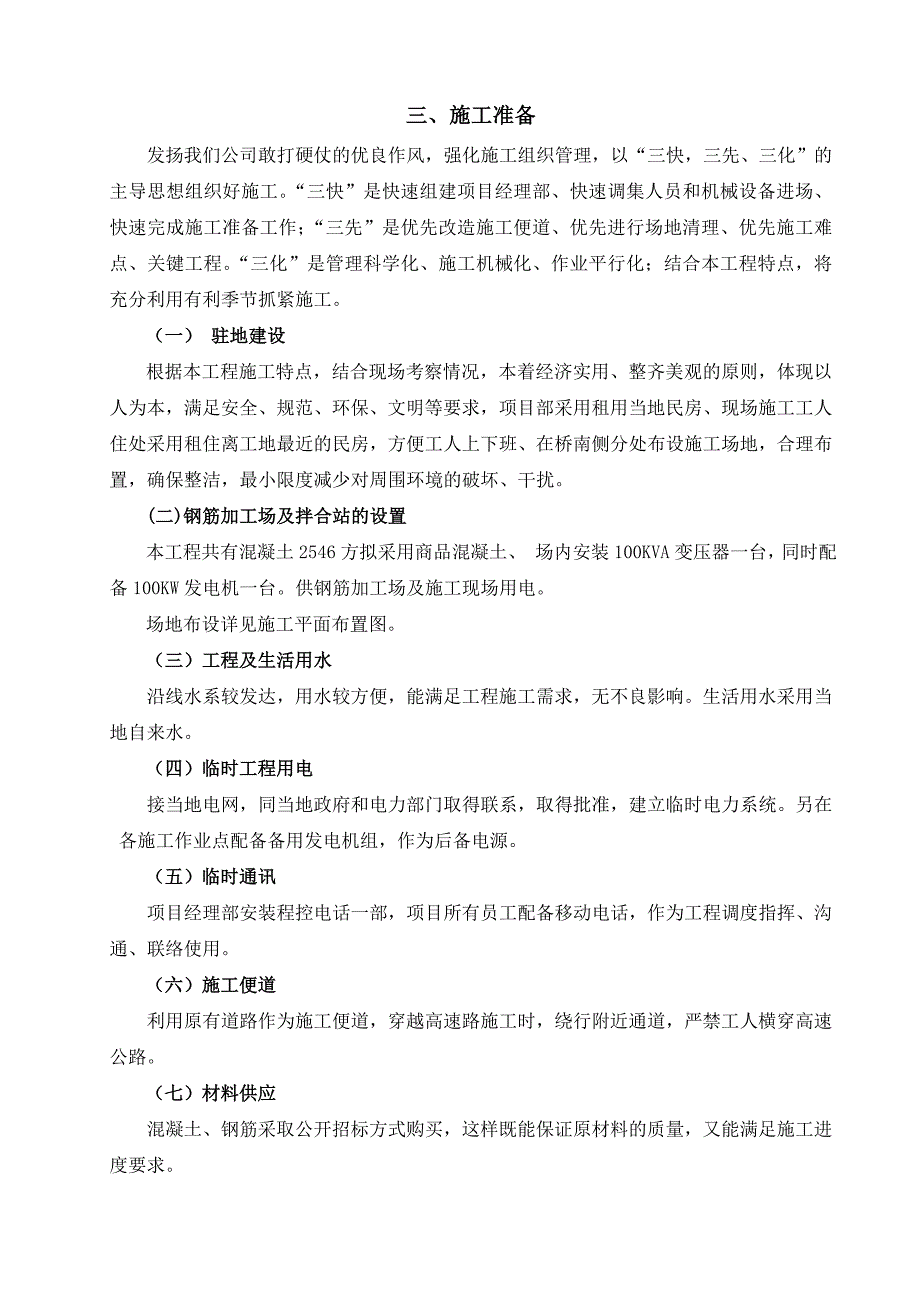 三、施工准备

发扬我们公司敢打硬仗的优良作风，强化施工组织管理，以“三快，三先、三化”的主导思想组织好施工。“三快”是快速组建项目经理部、快速调集人员和机械设备进场、快速完成施工准备工作；“三先”是优先改造施工便道、优先进行场地清理、优先施工难点、关键工程。“三化”是管理科学化、施工机械化、作业平行化；结合本工程特点，将充分利用有利季节抓紧施工。

（一） 驻地建设

根据本工程施工特点，结合现场考察情况，本着经济实用、整齐美观的原则，体现以人为本，满足安全、规范、环保、文明等要求，项目部采用租用当地民房、现场施工工人住处采用租住离工地最近的民房，方便工人上下班、在桥南侧分处布设施工场地，合理布置，确保整洁，最小限度减少对周围环境的破坏、干扰。

(二)钢筋加工场及拌合站的设置

本工程共有混凝土 2546 方拟采用商品混凝土、 场内安装 100KVA 变压器一台，同时配备 100KW 发电机一台。供钢筋加工场及施工现场用电。

场地布设详见施工平面布置图。

（三）工程及生活用水

沿线水系较发达，用水较方便，能满足工程施工需求，无不良影响。生活用水采用当地自来水。

（四）临时工程用电

接当地电网，同当地政府和电力部门取得联系，取得批准，建立临时电力系统。另在各施工作业点配备备用发电机组，作为后备电源。

（五）临时通讯

项目经理部安装程控电话一部，项目所有员工配备移动电话，作为工程调度指挥、沟通、联络使用。

（六）施工便道

利用原有道路作为施工便道，穿越高速路施工时，绕行附近通道，严禁工人横穿高速公路。

（七）材料供应

混凝土、钢筋采取公开招标方式购买，这样既能保证原材料的质量，又能满足施工进度要求。